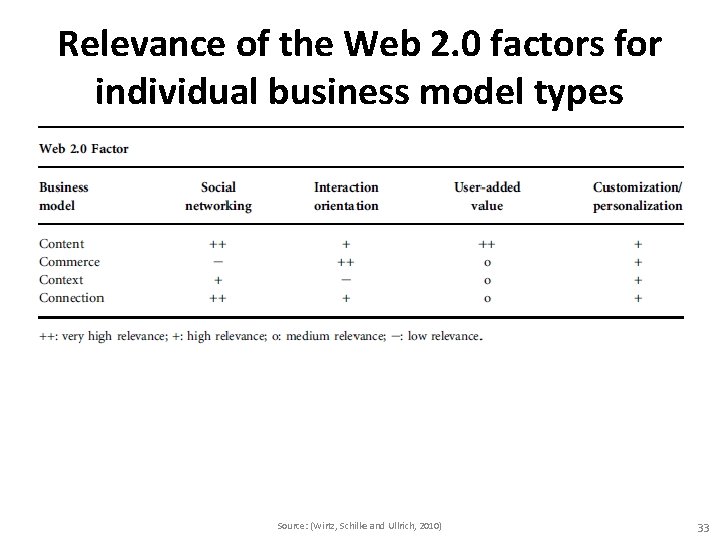 Relevance of the Web 2.0 factors for individual business model types

Web 2.0 Factor

| Business model | Social networking | Interaction orientation | User-added value | Customization/ personalization |
|---|---|---|---|---|
| Content | ++ | + | ++ | + |
| Commerce | − | ++ | o | + |
| Context | + | − | o | + |
| Connection | ++ | + | o | + |

++: very high relevance; +: high relevance; o: medium relevance; −: low relevance.

Source: (Wirtz, Schilke and Ullrich, 2010)

33